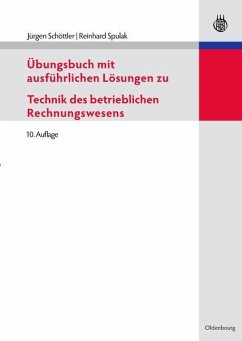 Jürgen Schöttler | Reinhard Spulak

Übungsbuch mit ausführlichen Lösungen zu

Technik des betrieblichen Rechnungswesens

10. Auflage

Oldenbourg